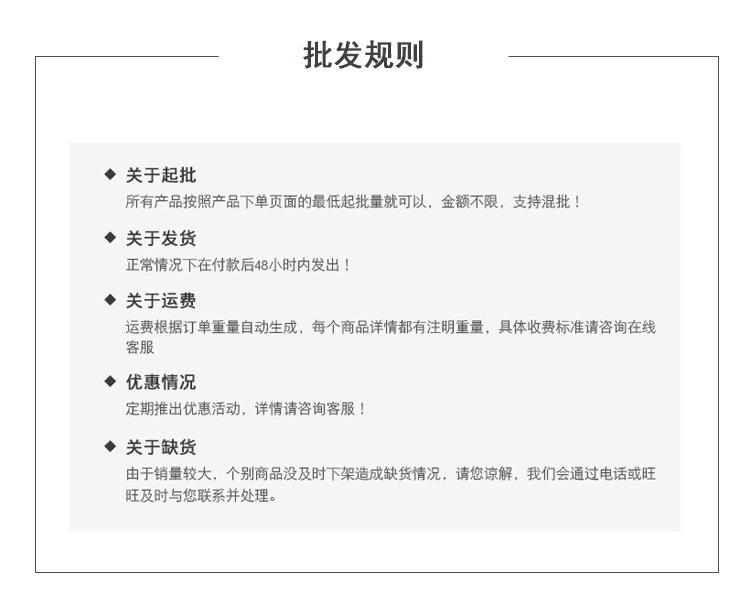 批发规则

◆ 关于起批

所有产品按照产品下单页面的最低起批量就可以，金额不限，支持混批！

◆ 关于发货

正常情况下在付款后48小时内发出！

◆ 关于运费

运费根据订单重量自动生成，每个商品详情都有注明重量，具体收费标准请咨询在线客服

◆ 优惠情况

定期推出优惠活动，详情请咨询客服！

◆ 关于缺货

由于销量较大，个别商品没及时下架造成缺货情况，请您谅解，我们会通过电话或旺旺及时与您联系并处理。